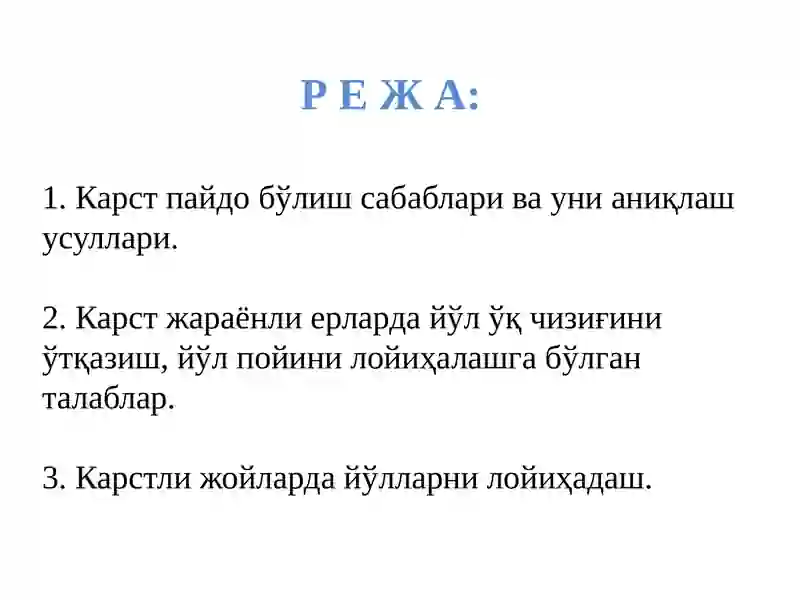 Р Е Ж А:

1. Карст пайдо бўлиш сабаблари ва уни аниқлаш усуллари.

2. Карст жараёнли ерларда йўл ўқ чизиғини ўтқазиш, йўл пойини лойиҳалашга бўлган талаблар.

3. Карстли жойларда йўлларни лойиҳадаш.